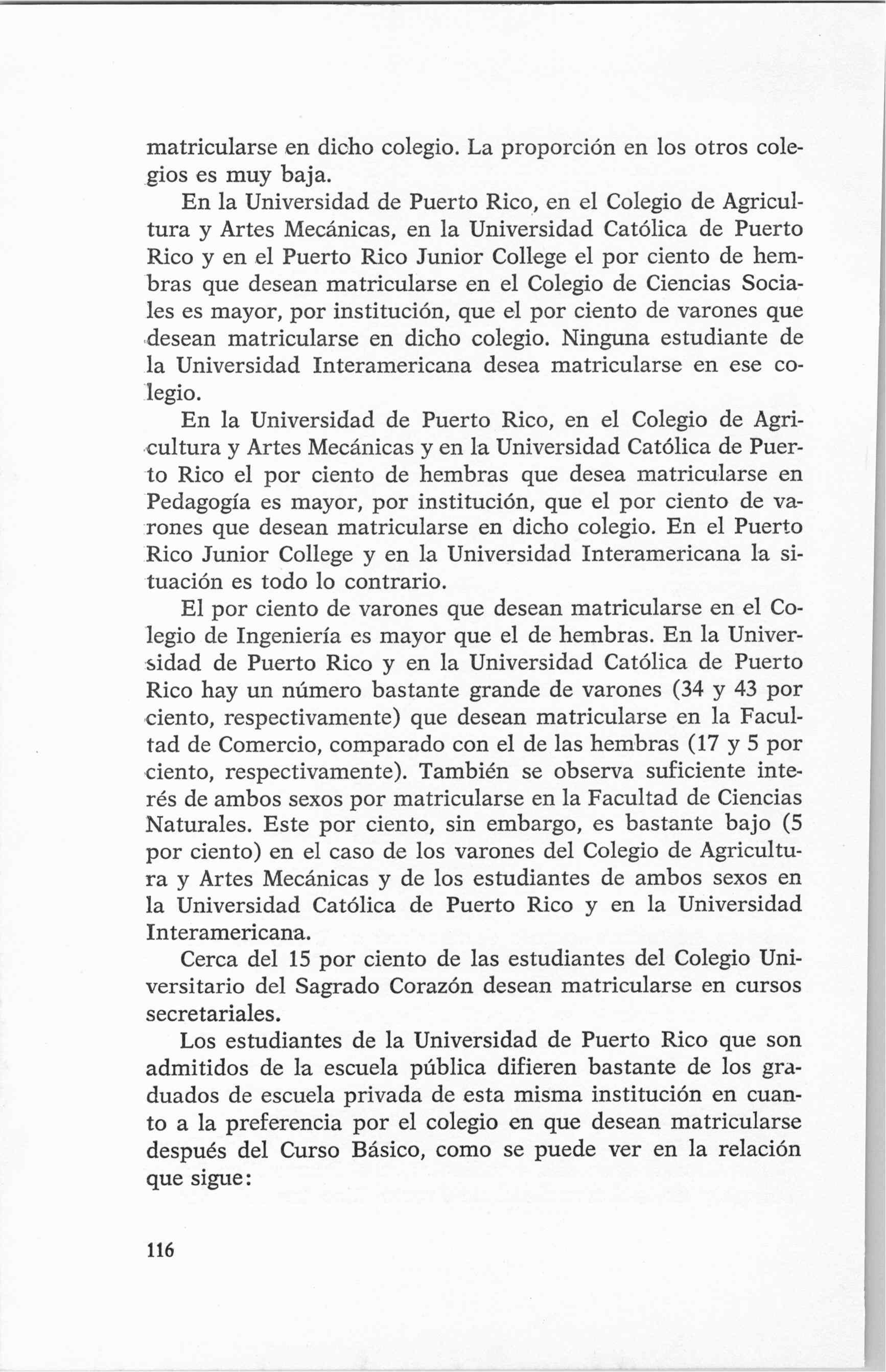 matricularse en dicho colegio. La proporción en los otros colegios es muy baja.

En la Universidad de Puerto Rico, en el Colegio de Agricultura y Artes Mecánicas, en la Universidad Católica de Puerto Rico y en el Puerto Rico Junior College el por ciento de hembras que desean matricularse en el Colegio de Ciencias Sociales es mayor, por institución, que el por ciento de varones que desean matricularse en dicho colegio. Ninguna estudiante de la Universidad Interamericana desea matricularse en ese colegio.

En la Universidad de Puerto Rico, en el Colegio de Agricultura y Artes Mecánicas y en la Universidad Católica de Puerto Rico el por ciento de hembras que desea matricularse en Pedagogía es mayor, por institución, que el por ciento de varones que desean matricularse en dicho colegio. En el Puerto Rico Junior College y en la Universidad Interamericana la situación es todo lo contrario.

El por ciento de varones que desean matricularse en el Colegio de Ingeniería es mayor que el de hembras. En la Universidad de Puerto Rico y en la Universidad Católica de Puerto Rico hay un número bastante grande de varones (34 y 43 por ciento, respectivamente) que desean matricularse en la Facultad de Comercio, comparado con el de las hembras (17 y 5 por ciento, respectivamente). También se observa suficiente interés de ambos sexos por matricularse en la Facultad de Ciencias Naturales. Este por ciento, sin embargo, es bastante bajo (5 por ciento) en el caso de los varones del Colegio de Agricultura y Artes Mecánicas y de los estudiantes de ambos sexos en la Universidad Católica de Puerto Rico y en la Universidad Interamericana.

Cerca del 15 por ciento de las estudiantes del Colegio Universitario del Sagrado Corazón desean matricularse en cursos secretariales.

Los estudiantes de la Universidad de Puerto Rico que son admitidos de la escuela pública difieren bastante de los graduados de escuela privada de esta misma institución en cuanto a la preferencia por el colegio en que desean matricularse después del Curso Básico, como se puede ver en la relación que sigue:

116